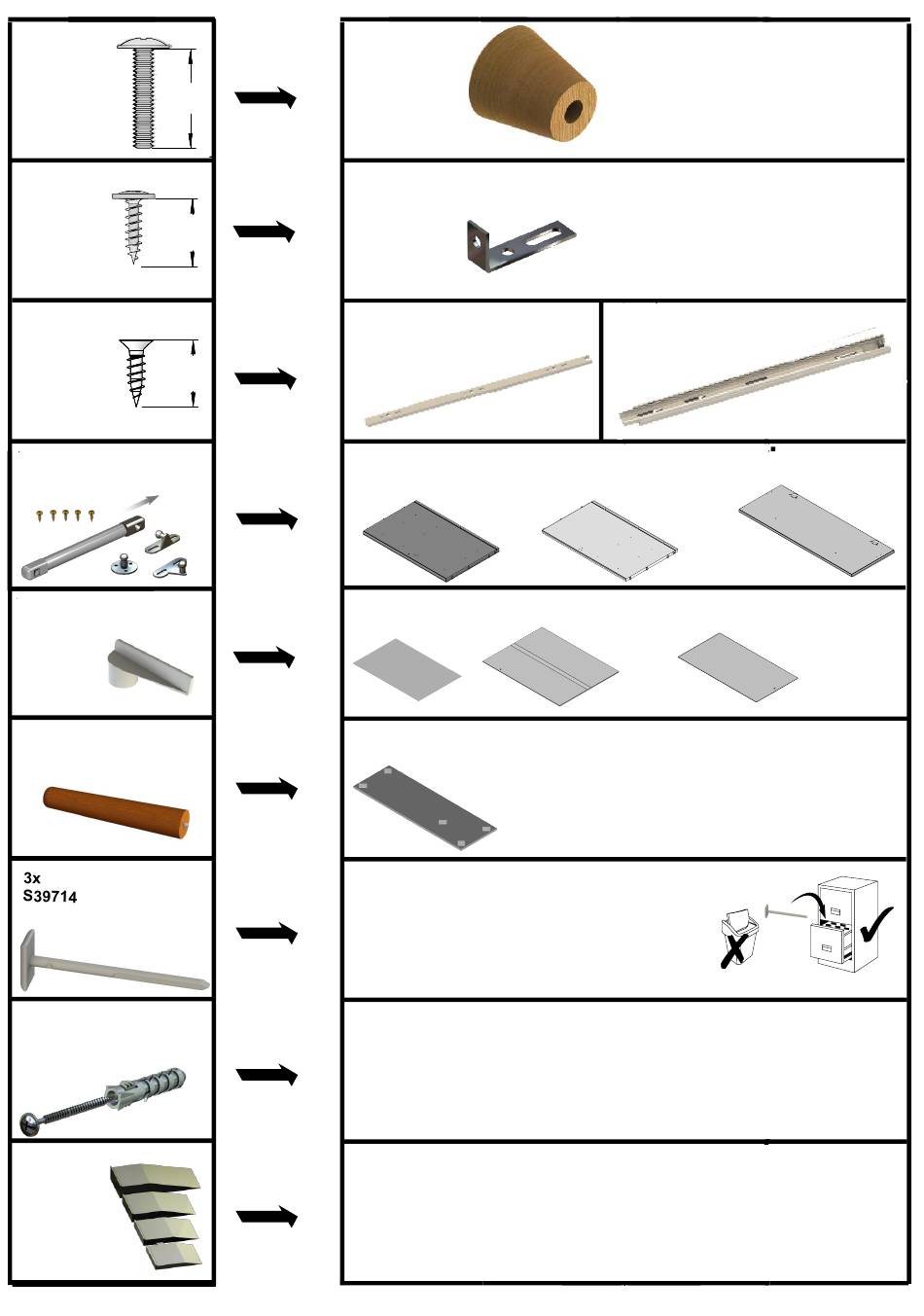 3x
S39714